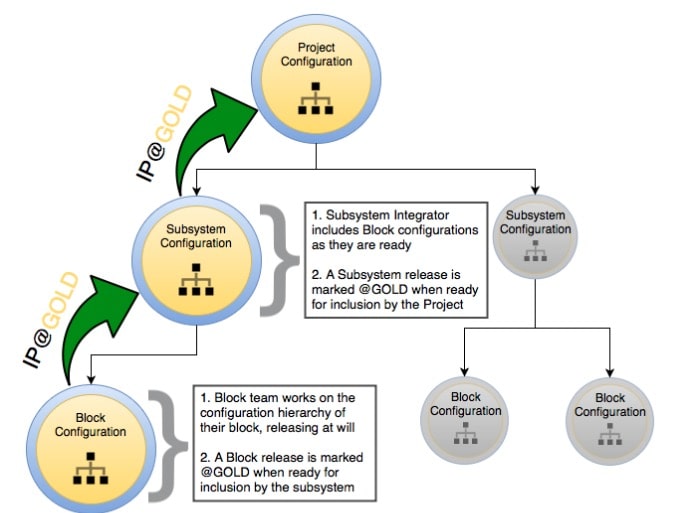 Project Configuration

IP@GOLD

Subsystem Configuration

1. Subsystem Integrator includes Block configurations as they are ready

2. A Subsystem release is marked @GOLD when ready for inclusion by the Project

Subsystem Configuration

IP@GOLD

Block Configuration

1. Block team works on the configuration hierarchy of their block, releasing at will

2. A Block release is marked @GOLD when ready for inclusion by the subsystem

Block Configuration

Block Configuration